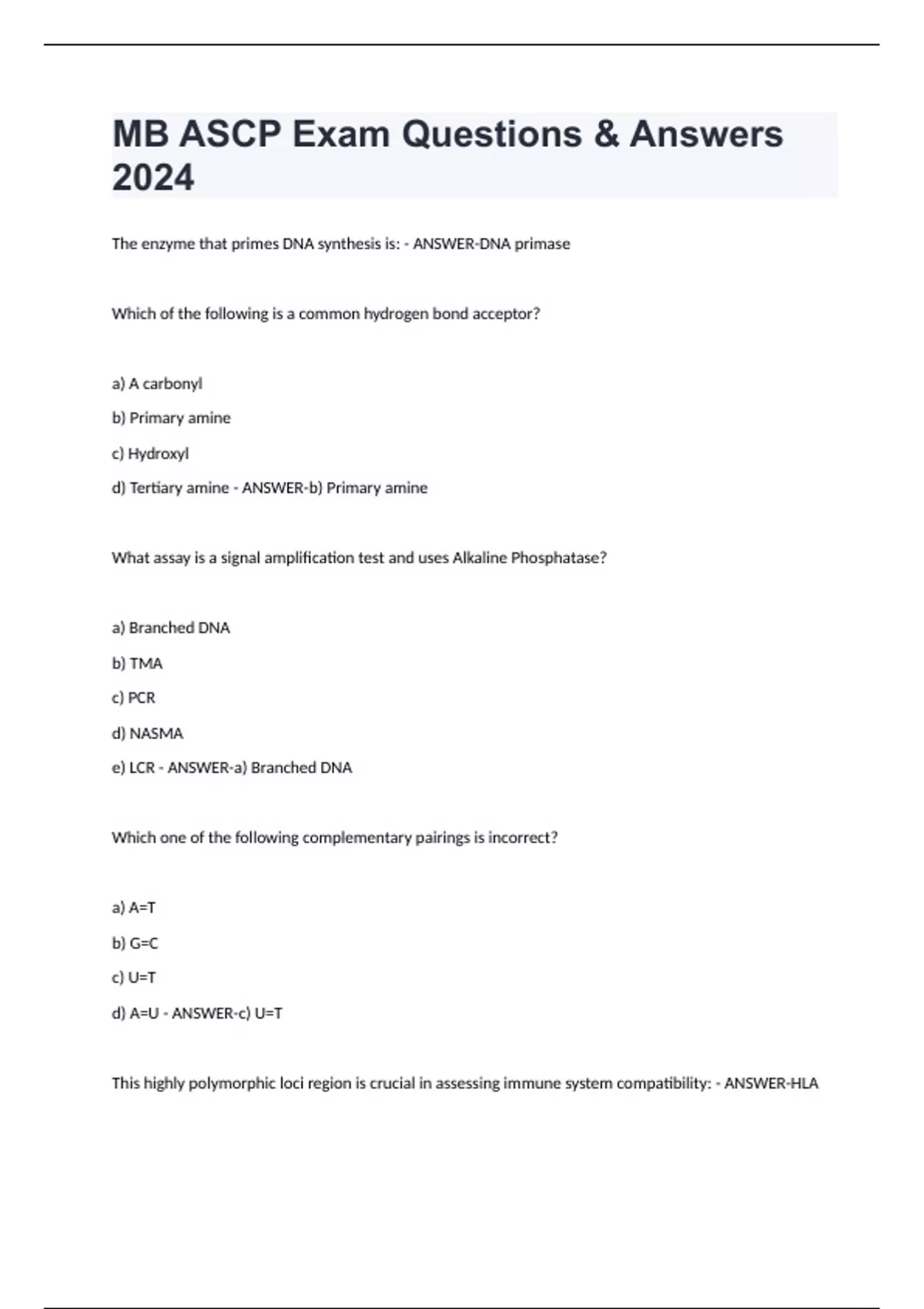 MB ASCP Exam Questions & Answers 2024

The enzyme that primes DNA synthesis is: - ANSWER-DNA primase

Which of the following is a common hydrogen bond acceptor?

a) A carbonyl

b) Primary amine

c) Hydroxyl

d) Tertiary amine - ANSWER-b) Primary amine

What assay is a signal amplification test and uses Alkaline Phosphatase?

a) Branched DNA

b) TMA

c) PCR

d) NASMA

e) LCR - ANSWER-a) Branched DNA

Which one of the following complementary pairings is incorrect?

a) A=T

b) G=C

c) U=T

d) A=U - ANSWER-c) U=T

This highly polymorphic loci region is crucial in assessing immune system compatibility: - ANSWER-HLA